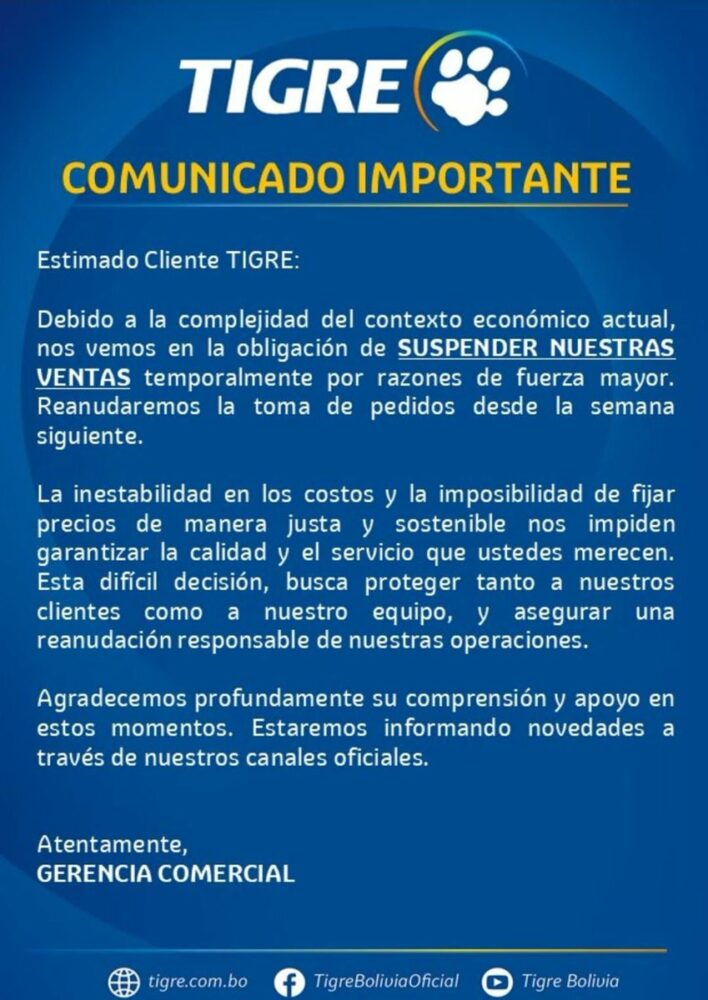 TIGRE

COMUNICADO IMPORTANTE

Estimado Cliente TIGRE:

Debido a la complejidad del contexto económico actual, nos vemos en la obligación de SUSPENDER NUESTRAS VENTAS temporalmente por razones de fuerza mayor. Reanudaremos la toma de pedidos desde la semana siguiente.

La inestabilidad en los costos y la imposibilidad de fijar precios de manera justa y sostenible nos impiden garantizar la calidad y el servicio que ustedes merecen. Esta difícil decisión, busca proteger tanto a nuestros clientes como a nuestro equipo, y asegurar una reanudación responsable de nuestras operaciones.

Agradecemos profundamente su comprensión y apoyo en estos momentos. Estaremos informando novedades a través de nuestros canales oficiales.

Atentamente,
GERENCIA COMERCIAL

tigre.com.bo TigreBoliviaOficial Tigre Bolivia